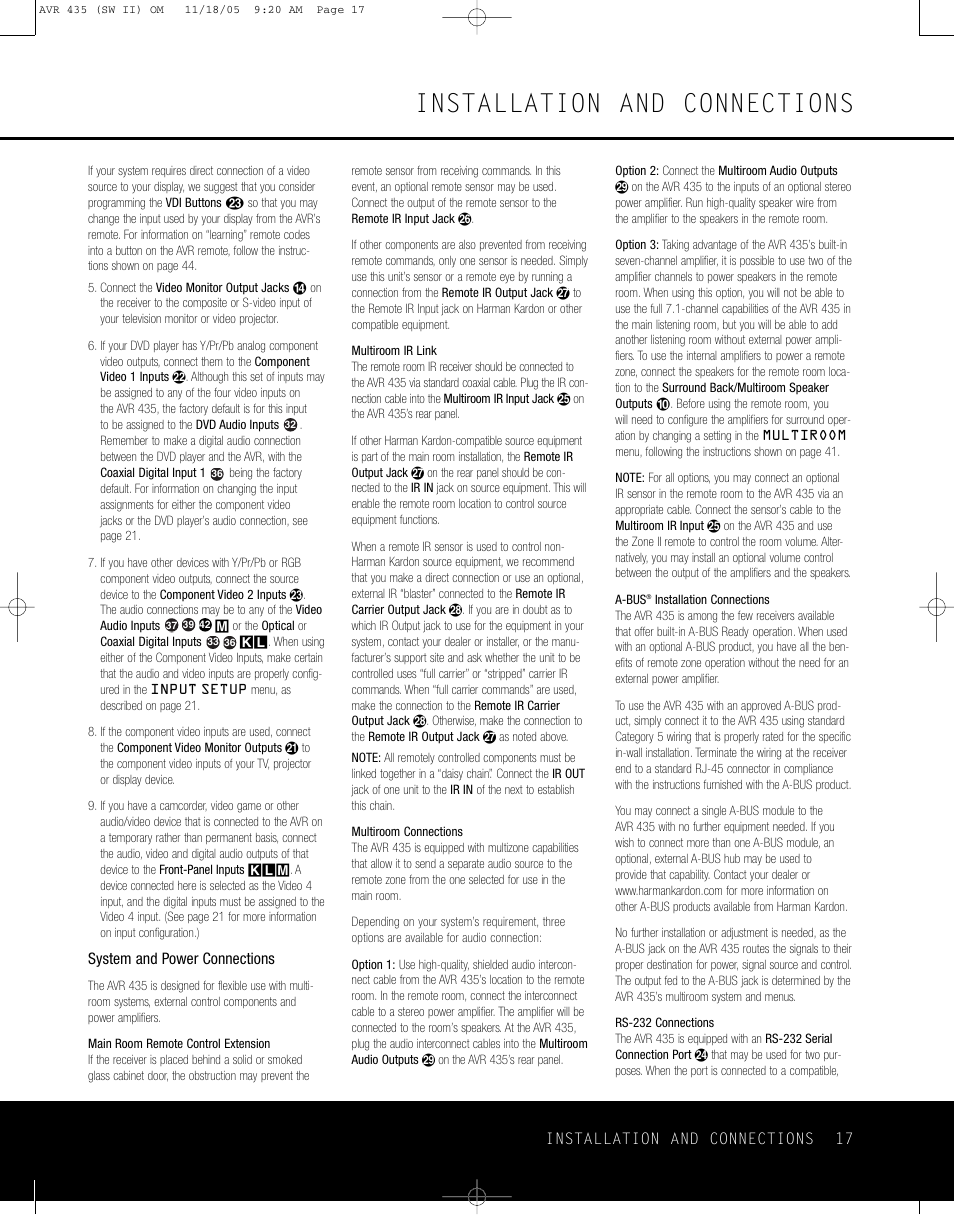 AVR 435 (SW II) OM 11/18/05 9:20 AM Page 17

INSTALLATION AND CONNECTIONS

If your system requires direct connection of a video source to your display, we suggest that you consider programming the VDI Buttons 23 so that you may change the input used by your display from the AVR's remote. For information on "learning" remote codes into a button on the AVR remote, follow the instructions shown on page 44.

5. Connect the Video Monitor Output Jacks 14 on the receiver to the composite or S-video input of your television monitor or video projector.

6. If your DVD player has Y/Pr/Pb analog component video outputs, connect them to the Component Video 1 Inputs 22. Although this set of inputs may be assigned to any of the four video inputs on the AVR 435, the factory default is for this input to be assigned to the DVD Audio Inputs 32. Remember to make a digital audio connection between the DVD player and the AVR, with the Coaxial Digital Input 1 36 being the factory default. For information on changing the input assignments for either the component video jacks or the DVD player's audio connection, see page 21.

7. If you have other devices with Y/Pr/Pb or RGB component video outputs, connect the source device to the Component Video 2 Inputs 23. The audio connections may be to any of the Video Audio Inputs 37 39 42 M or the Optical or Coaxial Digital Inputs 33 36 K L. When using either of the Component Video Inputs, make certain that the audio and video inputs are properly configured in the INPUT SETUP menu, as described on page 21.

8. If the component video inputs are used, connect the Component Video Monitor Outputs 21 to the component video inputs of your TV, projector or display device.

9. If you have a camcorder, video game or other audio/video device that is connected to the AVR on a temporary rather than permanent basis, connect the audio, video and digital audio outputs of that device to the Front-Panel Inputs K L M. A device connected here is selected as the Video 4 input, and the digital inputs must be assigned to the Video 4 input. (See page 21 for more information on input configuration.)

System and Power Connections

The AVR 435 is designed for flexible use with multiroom systems, external control components and power amplifiers.

Main Room Remote Control Extension
If the receiver is placed behind a solid or smoked glass cabinet door, the obstruction may prevent the remote sensor from receiving commands. In this event, an optional remote sensor may be used. Connect the output of the remote sensor to the Remote IR Input Jack 26.

If other components are also prevented from receiving remote commands, only one sensor is needed. Simply use this unit's sensor or a remote eye by running a connection from the Remote IR Output Jack 27 to the Remote IR Input jack on Harman Kardon or other compatible equipment.

Multiroom IR Link
The remote room IR receiver should be connected to the AVR 435 via standard coaxial cable. Plug the IR connection cable into the Multiroom IR Input Jack 25 on the AVR 435's rear panel.

If other Harman Kardon-compatible source equipment is part of the main room installation, the Remote IR Output Jack 27 on the rear panel should be connected to the IR IN jack on source equipment. This will enable the remote room location to control source equipment functions.

When a remote IR sensor is used to control non-Harman Kardon source equipment, we recommend that you make a direct connection or use an optional, external IR "blaster" connected to the Remote IR Carrier Output Jack 28. If you are in doubt as to which IR Output jack to use for the equipment in your system, contact your dealer or installer, or the manufacturer's support site and ask whether the unit to be controlled uses "full carrier" or "stripped" carrier IR commands. When "full carrier commands" are used, make the connection to the Remote IR Carrier Output Jack 28. Otherwise, make the connection to the Remote IR Output Jack 27 as noted above.

NOTE: All remotely controlled components must be linked together in a "daisy chain." Connect the IR OUT jack of one unit to the IR IN of the next to establish this chain.

Multiroom Connections
The AVR 435 is equipped with multizone capabilities that allow it to send a separate audio source to the remote zone from the one selected for use in the main room.

Depending on your system's requirement, three options are available for audio connection:

Option 1: Use high-quality, shielded audio interconnect cable from the AVR 435's location to the remote room. In the remote room, connect the interconnect cable to a stereo power amplifier. The amplifier will be connected to the room's speakers. At the AVR 435, plug the audio interconnect cables into the Multiroom Audio Outputs 29 on the AVR 435's rear panel.

Option 2: Connect the Multiroom Audio Outputs 29 on the AVR 435 to the inputs of an optional stereo power amplifier. Run high-quality speaker wire from the amplifier to the speakers in the remote room.

Option 3: Taking advantage of the AVR 435's built-in seven-channel amplifier, it is possible to use two of the amplifier channels to power speakers in the remote room. When using this option, you will not be able to use the full 7.1-channel capabilities of the AVR 435 in the main listening room, but you will be able to add another listening room without external power amplifiers. To use the internal amplifiers to power a remote zone, connect the speakers for the remote room location to the Surround Back/Multiroom Speaker Outputs 10. Before using the remote room, you will need to configure the amplifiers for surround operation by changing a setting in the MULTIROOM menu, following the instructions shown on page 41.

NOTE: For all options, you may connect an optional IR sensor in the remote room to the AVR 435 via an appropriate cable. Connect the sensor's cable to the Multiroom IR Input 25 on the AVR 435 and use the Zone II remote to control the room volume. Alternatively, you may install an optional volume control between the output of the amplifiers and the speakers.

A-BUS® Installation Connections
The AVR 435 is among the few receivers available that offer built-in A-BUS Ready operation. When used with an optional A-BUS product, you have all the benefits of remote zone operation without the need for an external power amplifier.

To use the AVR 435 with an approved A-BUS product, simply connect it to the AVR 435 using standard Category 5 wiring that is properly rated for the specific in-wall installation. Terminate the wiring at the receiver end to a standard RJ-45 connector in compliance with the instructions furnished with the A-BUS product.

You may connect a single A-BUS module to the AVR 435 with no further equipment needed. If you wish to connect more than one A-BUS module, an optional, external A-BUS hub may be used to provide that capability. Contact your dealer or www.harmankardon.com for more information on other A-BUS products available from Harman Kardon.

No further installation or adjustment is needed, as the A-BUS jack on the AVR 435 routes the signals to their proper destination for power, signal source and control. The output fed to the A-BUS jack is determined by the AVR 435's multiroom system and menus.

RS-232 Connections
The AVR 435 is equipped with an RS-232 Serial Connection Port 24 that may be used for two purposes. When the port is connected to a compatible,

INSTALLATION AND CONNECTIONS 17